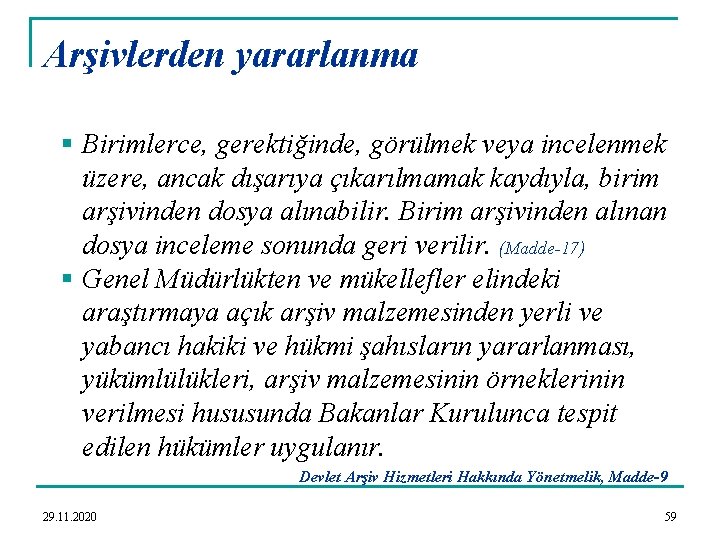 Arşivlerden yararlanma

▪ Birimlerce, gerektiğinde, görülmek veya incelenmek üzere, ancak dışarıya çıkarılmamak kaydıyla, birim arşivinden dosya alınabilir. Birim arşivinden alınan dosya inceleme sonunda geri verilir. (Madde-17)

▪ Genel Müdürlükten ve mükellefler elindeki araştırmaya açık arşiv malzemesinden yerli ve yabancı hakiki ve hükmi şahısların yararlanması, yükümlülükleri, arşiv malzemesinin örneklerinin verilmesi hususunda Bakanlar Kurulunca tespit edilen hükümler uygulanır.

Devlet Arşiv Hizmetleri Hakkında Yönetmelik, Madde-9

29.11.2020

59